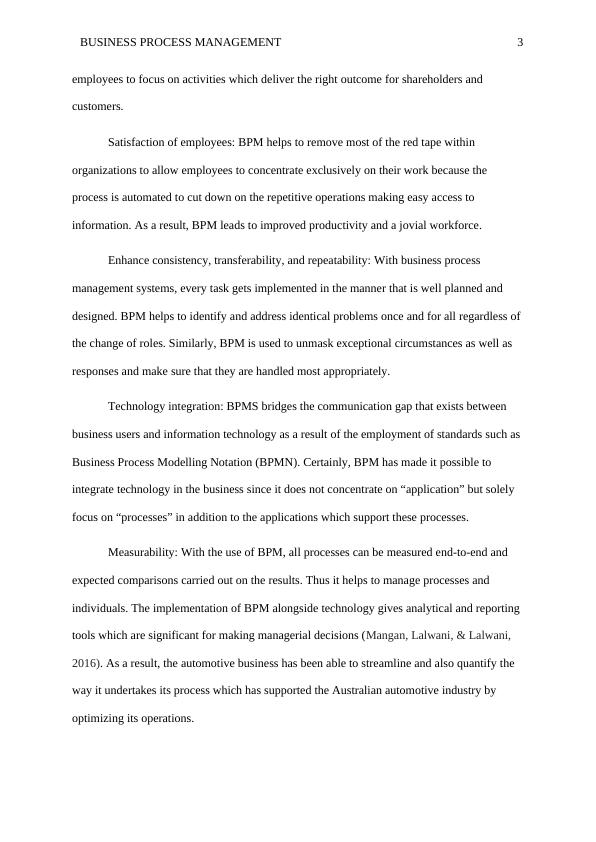 BUSINESS PROCESS MANAGEMENT 3

employees to focus on activities which deliver the right outcome for shareholders and customers.

Satisfaction of employees: BPM helps to remove most of the red tape within organizations to allow employees to concentrate exclusively on their work because the process is automated to cut down on the repetitive operations making easy access to information. As a result, BPM leads to improved productivity and a jovial workforce.

Enhance consistency, transferability, and repeatability: With business process management systems, every task gets implemented in the manner that is well planned and designed. BPM helps to identify and address identical problems once and for all regardless of the change of roles. Similarly, BPM is used to unmask exceptional circumstances as well as responses and make sure that they are handled most appropriately.

Technology integration: BPMS bridges the communication gap that exists between business users and information technology as a result of the employment of standards such as Business Process Modelling Notation (BPMN). Certainly, BPM has made it possible to integrate technology in the business since it does not concentrate on “application” but solely focus on “processes” in addition to the applications which support these processes.

Measurability: With the use of BPM, all processes can be measured end-to-end and expected comparisons carried out on the results. Thus it helps to manage processes and individuals. The implementation of BPM alongside technology gives analytical and reporting tools which are significant for making managerial decisions (Mangan, Lalwani, & Lalwani, 2016). As a result, the automotive business has been able to streamline and also quantify the way it undertakes its process which has supported the Australian automotive industry by optimizing its operations.